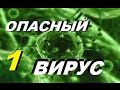 ОПАСНЫЙ

1 ВИРУС